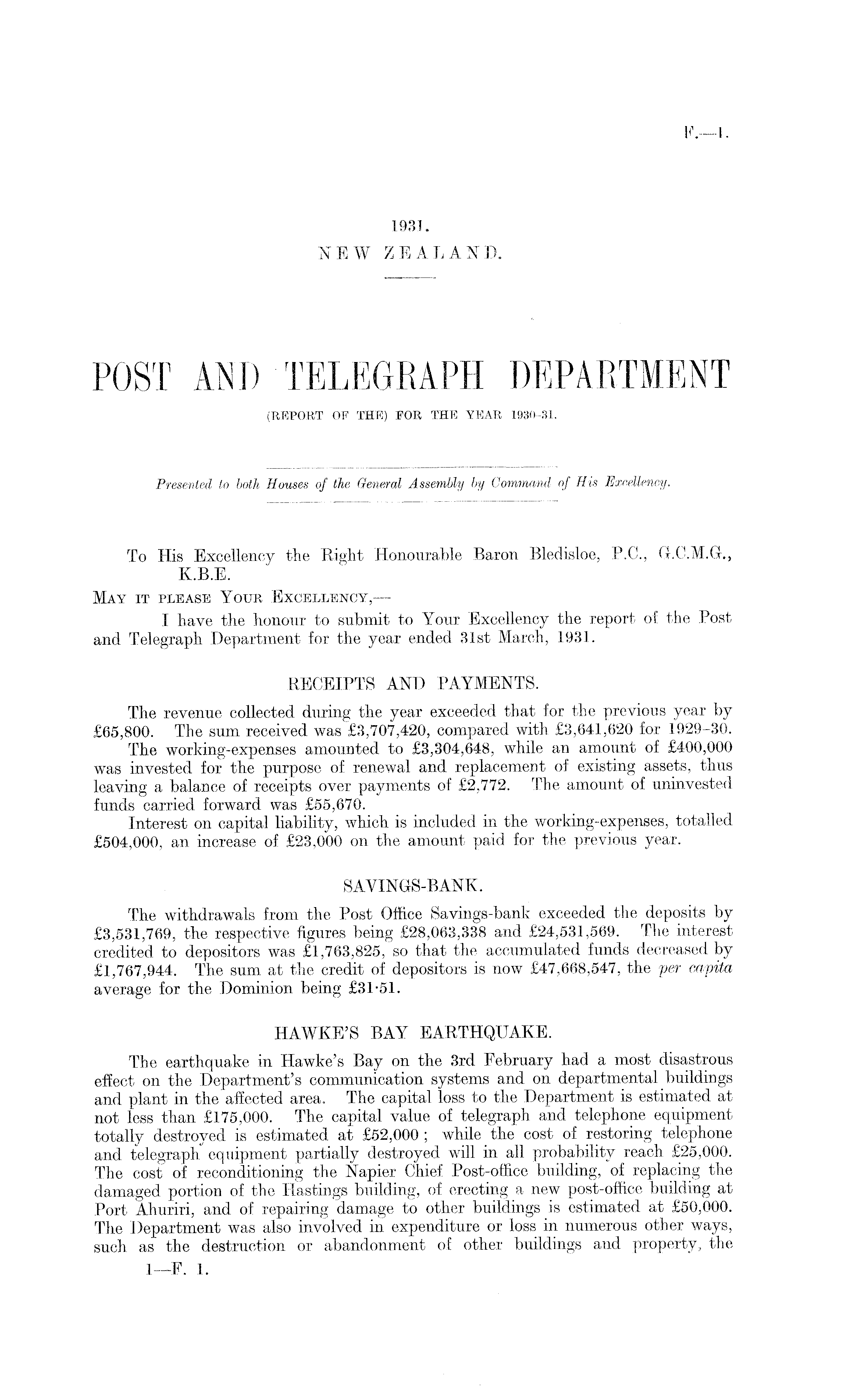 F.—1.

1931.
NEW ZEALAND.

POST AND TELEGRAPH DEPARTMENT
(REPORT OF THE) FOR THE YEAR 1930-31.

Presented to both Houses of the General Assembly by Command of His Excellency.

To His Excellency the Right Honourable Baron Bledisloe, P.C., G.C.M.G., K.B.E.

MAY IT PLEASE YOUR EXCELLENCY,—

I have the honour to submit to Your Excellency the report of the Post and Telegraph Department for the year ended 31st March, 1931.

RECEIPTS AND PAYMENTS.

The revenue collected during the year exceeded that for the previous year by £65,800. The sum received was £3,707,420, compared with £3,641,620 for 1929-30.

The working-expenses amounted to £3,304,648, while an amount of £400,000 was invested for the purpose of renewal and replacement of existing assets, thus leaving a balance of receipts over payments of £2,772. The amount of uninvested funds carried forward was £55,670.

Interest on capital liability, which is included in the working-expenses, totalled £504,000, an increase of £23,000 on the amount paid for the previous year.

SAVINGS-BANK.

The withdrawals from the Post Office Savings-bank exceeded the deposits by £3,531,769, the respective figures being £28,063,338 and £24,531,569. The interest credited to depositors was £1,763,825, so that the accumulated funds decreased by £1,767,944. The sum at the credit of depositors is now £47,668,547, the per capita average for the Dominion being £31·51.

HAWKE'S BAY EARTHQUAKE.

The earthquake in Hawke's Bay on the 3rd February had a most disastrous effect on the Department's communication systems and on departmental buildings and plant in the affected area. The capital loss to the Department is estimated at not less than £175,000. The capital value of telegraph and telephone equipment totally destroyed is estimated at £52,000; while the cost of restoring telephone and telegraph equipment partially destroyed will in all probability reach £25,000. The cost of reconditioning the Napier Chief Post-office building, of replacing the damaged portion of the Hastings building, of erecting a new post-office building at Port Ahuriri, and of repairing damage to other buildings is estimated at £50,000. The Department was also involved in expenditure or loss in numerous other ways, such as the destruction or abandonment of other buildings and property, the

1—F. 1.